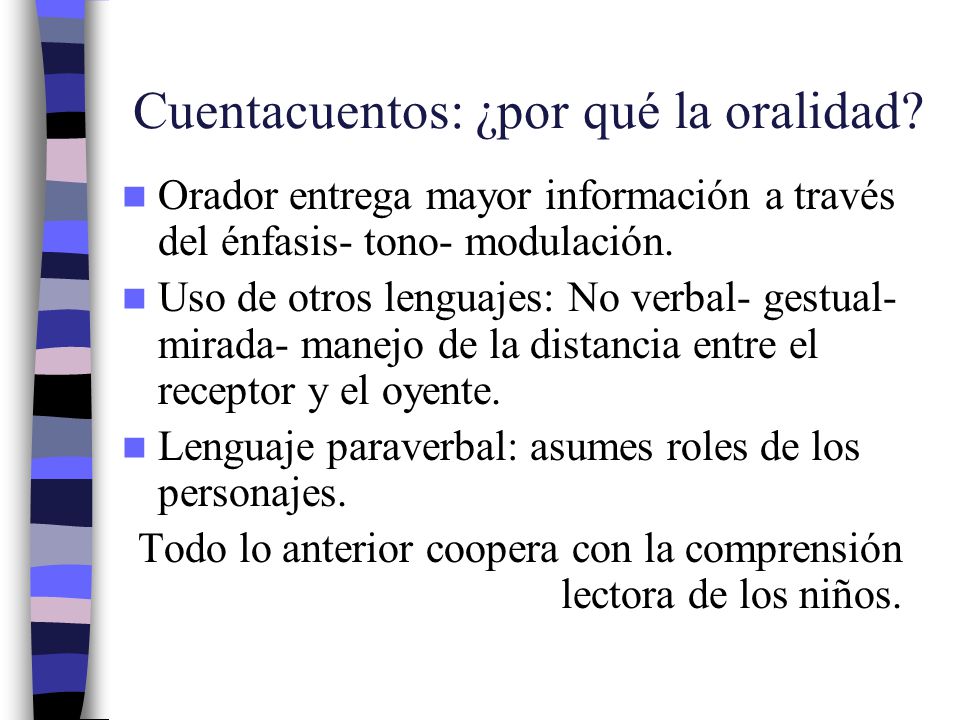 Cuentacuentos: ¿por qué la oralidad?

Orador entrega mayor información a través del énfasis- tono- modulación.

Uso de otros lenguajes: No verbal- gestual- mirada- manejo de la distancia entre el receptor y el oyente.

Lenguaje paraverbal: asumes roles de los personajes.

Todo lo anterior coopera con la comprensión lectora de los niños.